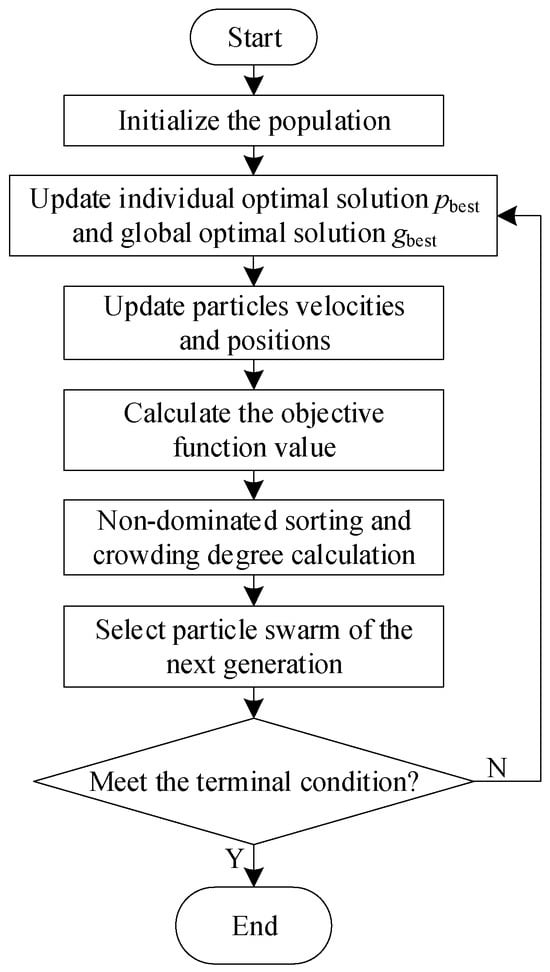 Start

Initialize the population

Update individual optimal solution $p_{\text{best}}$ and global optimal solution $g_{\text{best}}$

Update particles velocities and positions

Calculate the objective function value

Non-dominated sorting and crowding degree calculation

Select particle swarm of the next generation

Meet the terminal condition?

N

Y

End